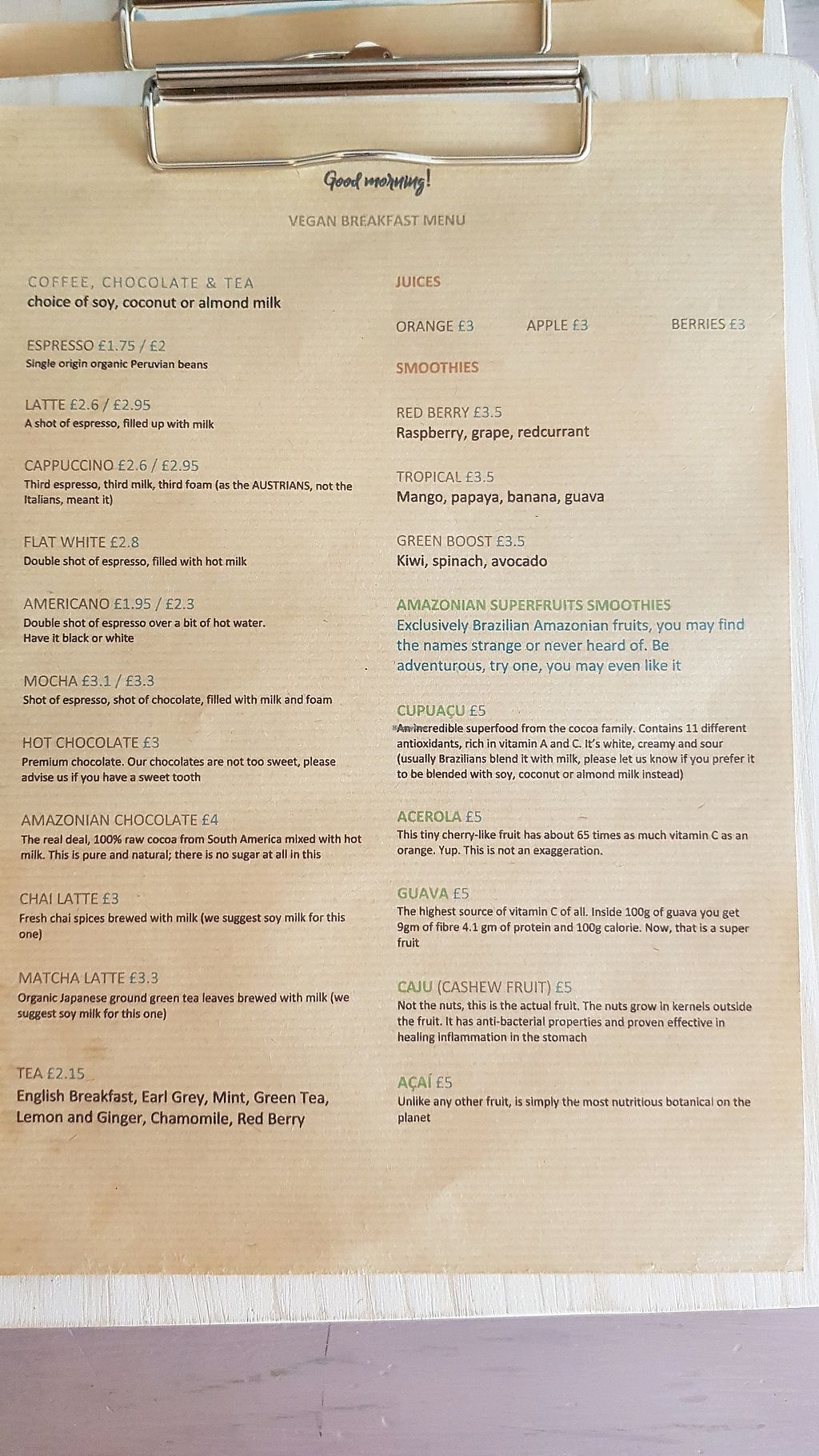 Good morning!

VEGAN BREAKFAST MENU

COFFEE, CHOCOLATE & TEA
choice of soy, coconut or almond milk

ESPRESSO £1.75 / £2
Single origin organic Peruvian beans

LATTE £2.6 / £2.95
A shot of espresso, filled up with milk

CAPPUCCINO £2.6 / £2.95
Third espresso, third milk, third foam (as the AUSTRIANS, not the Italians, meant it)

FLAT WHITE £2.8
Double shot of espresso, filled with hot milk

AMERICANO £1.95 / £2.3
Double shot of espresso over a bit of hot water. Have it black or white

MOCHA £3.1 / £3.3
Shot of espresso, shot of chocolate, filled with milk and foam

HOT CHOCOLATE £3
Premium chocolate. Our chocolates are not too sweet, please advise us if you have a sweet tooth

AMAZONIAN CHOCOLATE £4
The real deal, 100% raw cocoa from South America mixed with hot milk. This is pure and natural; there is no sugar at all in this

CHAI LATTE £3
Fresh chai spices brewed with milk (we suggest soy milk for this one)

MATCHA LATTE £3.3
Organic Japanese ground green tea leaves brewed with milk (we suggest soy milk for this one)

TEA £2.15
English Breakfast, Earl Grey, Mint, Green Tea, Lemon and Ginger, Chamomile, Red Berry

JUICES

ORANGE £3 APPLE £3 BERRIES £3

SMOOTHIES

RED BERRY £3.5
Raspberry, grape, redcurrant

TROPICAL £3.5
Mango, papaya, banana, guava

GREEN BOOST £3.5
Kiwi, spinach, avocado

AMAZONIAN SUPERFRUITS SMOOTHIES
Exclusively Brazilian Amazonian fruits, you may find the names strange or never heard of. Be adventurous, try one, you may even like it

CUPUAÇU £5
An incredible superfood from the cocoa family. Contains 11 different antioxidants, rich in vitamin A and C. It's white, creamy and sour (usually Brazilians blend it with milk, please let us know if you prefer it to be blended with soy, coconut or almond milk instead)

ACEROLA £5
This tiny cherry-like fruit has about 65 times as much vitamin C as an orange. Yup. This is not an exaggeration.

GUAVA £5
The highest source of vitamin C of all. Inside 100g of guava you get 9gm of fibre 4.1 gm of protein and 100g calorie. Now, that is a super fruit

CAJU (CASHEW FRUIT) £5
Not the nuts, this is the actual fruit. The nuts grow in kernels outside the fruit. It has anti-bacterial properties and proven effective in healing inflammation in the stomach

AÇAÍ £5
Unlike any other fruit, is simply the most nutritious botanical on the planet